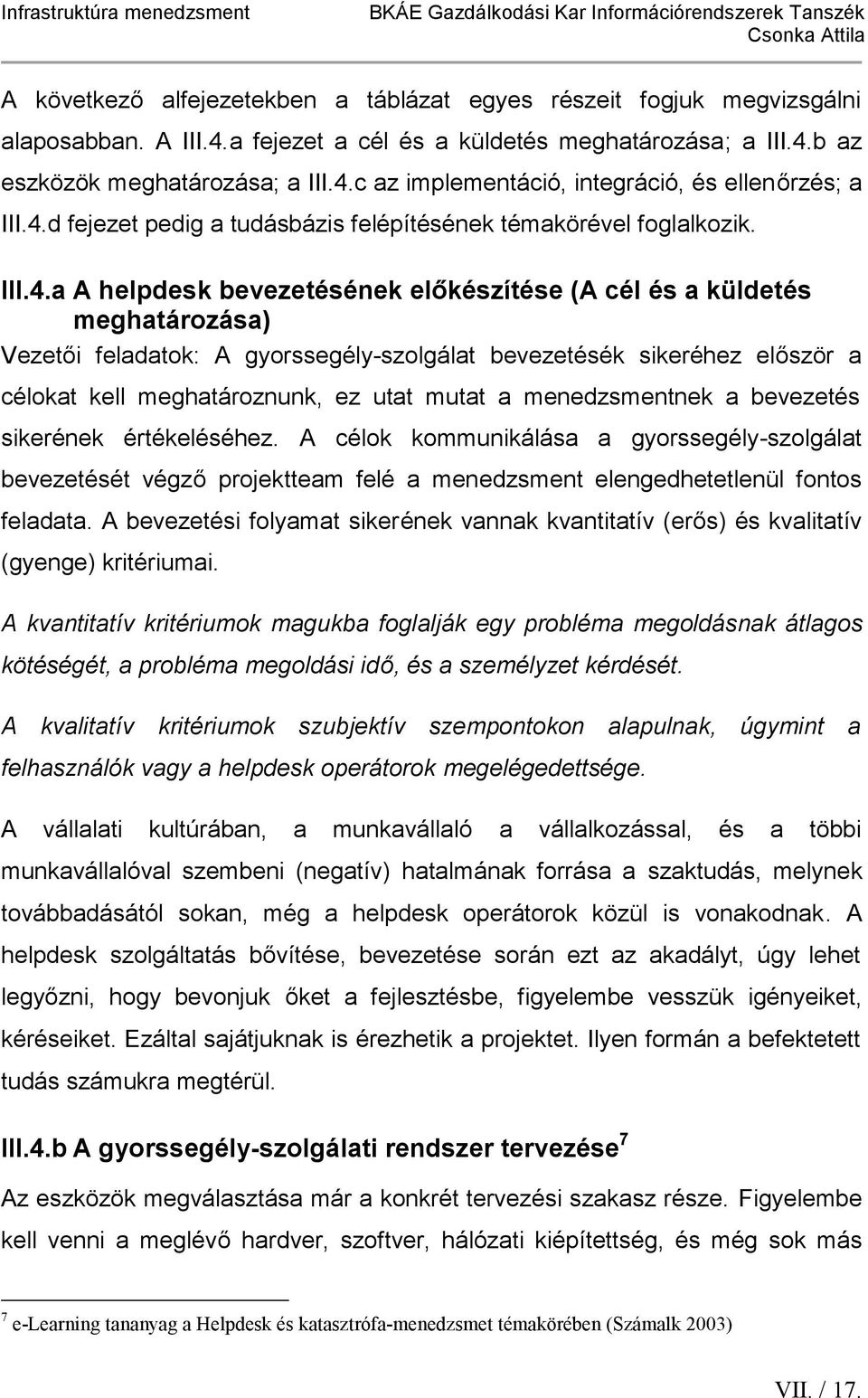 Infrastruktúra menedzsment BKÁE Gazdálkodási Kar Információrendszerek Tanszék
Csonka Attila

A következő alfejezetekben a táblázat egyes részeit fogjuk megvizsgálni alaposabban. A III.4.a fejezet a cél és a küldetés meghatározása; a III.4.b az eszközök meghatározása; a III.4.c az implementáció, integráció, és ellenőrzés; a III.4.d fejezet pedig a tudásbázis felépítésének témakörével foglalkozik.

III.4.a A helpdesk bevezetésének előkészítése (A cél és a küldetés meghatározása)

Vezetői feladatok: A gyorssegély-szolgálat bevezetésék sikeréhez először a célokat kell meghatároznunk, ez utat mutat a menedzsmentnek a bevezetés sikerének értékeléséhez. A célok kommunikálása a gyorssegély-szolgálat bevezetését végző projektteam felé a menedzsment elengedhetetlenül fontos feladata. A bevezetési folyamat sikerének vannak kvantitatív (erős) és kvalitatív (gyenge) kritériumai.

A kvantitatív kritériumok magukba foglalják egy probléma megoldásnak átlagos kötéségét, a probléma megoldási idő, és a személyzet kérdését.

A kvalitatív kritériumok szubjektív szempontokon alapulnak, úgymint a felhasználók vagy a helpdesk operátorok megelégedettsége.

A vállalati kultúrában, a munkavállaló a vállalkozással, és a többi munkavállalóval szembeni (negatív) hatalmának forrása a szaktudás, melynek továbbadásától sokan, még a helpdesk operátorok közül is vonakodnak. A helpdesk szolgáltatás bővítése, bevezetése során ezt az akadályt, úgy lehet legyőzni, hogy bevonjuk őket a fejlesztésbe, figyelembe vesszük igényeiket, kéréseiket. Ezáltal sajátjuknak is érezhetik a projektet. Ilyen formán a befektetett tudás számukra megtérül.

III.4.b A gyorssegély-szolgálati rendszer tervezése$^7$

Az eszközök megválasztása már a konkrét tervezési szakasz része. Figyelembe kell venni a meglévő hardver, szoftver, hálózati kiépítettség, és még sok más

$^7$ e-Learning tananyag a Helpdesk és katasztrófa-menedzsmet témakörében (Számalk 2003)

VII. / 17.